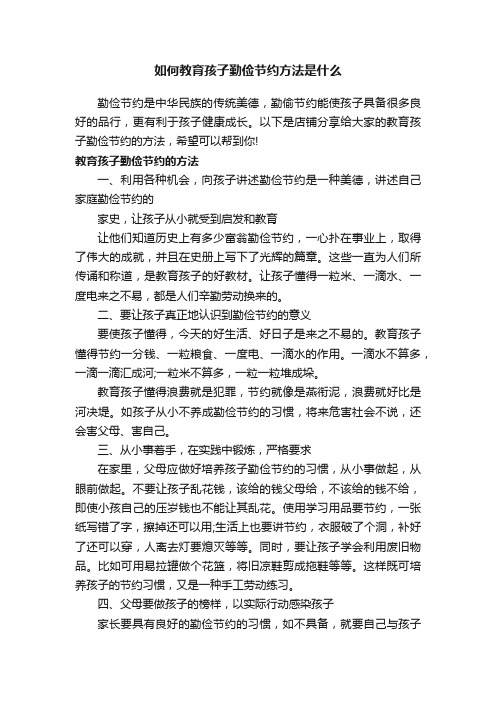 如何教育孩子勤俭节约方法是什么

勤俭节约是中华民族的传统美德，勤俭节约能使孩子具备很多良好的品行，更有利于孩子健康成长。以下是店铺分享给大家的教育孩子勤俭节约的方法，希望可以帮到你!

教育孩子勤俭节约的方法

一、利用各种机会，向孩子讲述勤俭节约是一种美德，讲述自己家庭勤俭节约的

家史，让孩子从小就受到启发和教育

让他们知道历史上有多少富翁勤俭节约，一心扑在事业上，取得了伟大的成就，并且在史册上写下了光辉的篇章。这些一直为人们所传诵和称道，是教育孩子的好教材。让孩子懂得一粒米、一滴水、一度电来之不易，都是人们辛勤劳动换来的。

二、要让孩子真正地认识到勤俭节约的意义

要使孩子懂得，今天的好生活、好日子是来之不易的。教育孩子懂得节约一分钱、一粒粮食、一度电、一滴水的作用。一滴水不算多，一滴一滴汇成河;一粒米不算多，一粒一粒堆成垛。

教育孩子懂得浪费就是犯罪，节约就像是燕衔泥，浪费就好比是河决堤。如孩子从小不养成勤俭节约的习惯，将来危害社会不说，还会害父母、害自己。

三、从小事着手，在实践中锻炼，严格要求

在家里，父母应做好培养孩子勤俭节约的习惯，从小事做起，从眼前做起。不要让孩子乱花钱，该给的钱父母给，不该给的钱不给，即使小孩自己的压岁钱也不能让其乱花。使用学习用品要节约，一张纸写错了字，擦掉还可以用;生活上也要讲节约，衣服破了个洞，补好了还可以穿，人离去灯要熄灭等等。同时，要让孩子学会利用废旧物品。比如可用易拉罐做个花篮，将旧凉鞋剪成拖鞋等等。这样既可培养孩子的节约习惯，又是一种手工劳动练习。

四、父母要做孩子的榜样，以实际行动感染孩子

家长要具有良好的勤俭节约的习惯，如不具备，就要自己与孩子